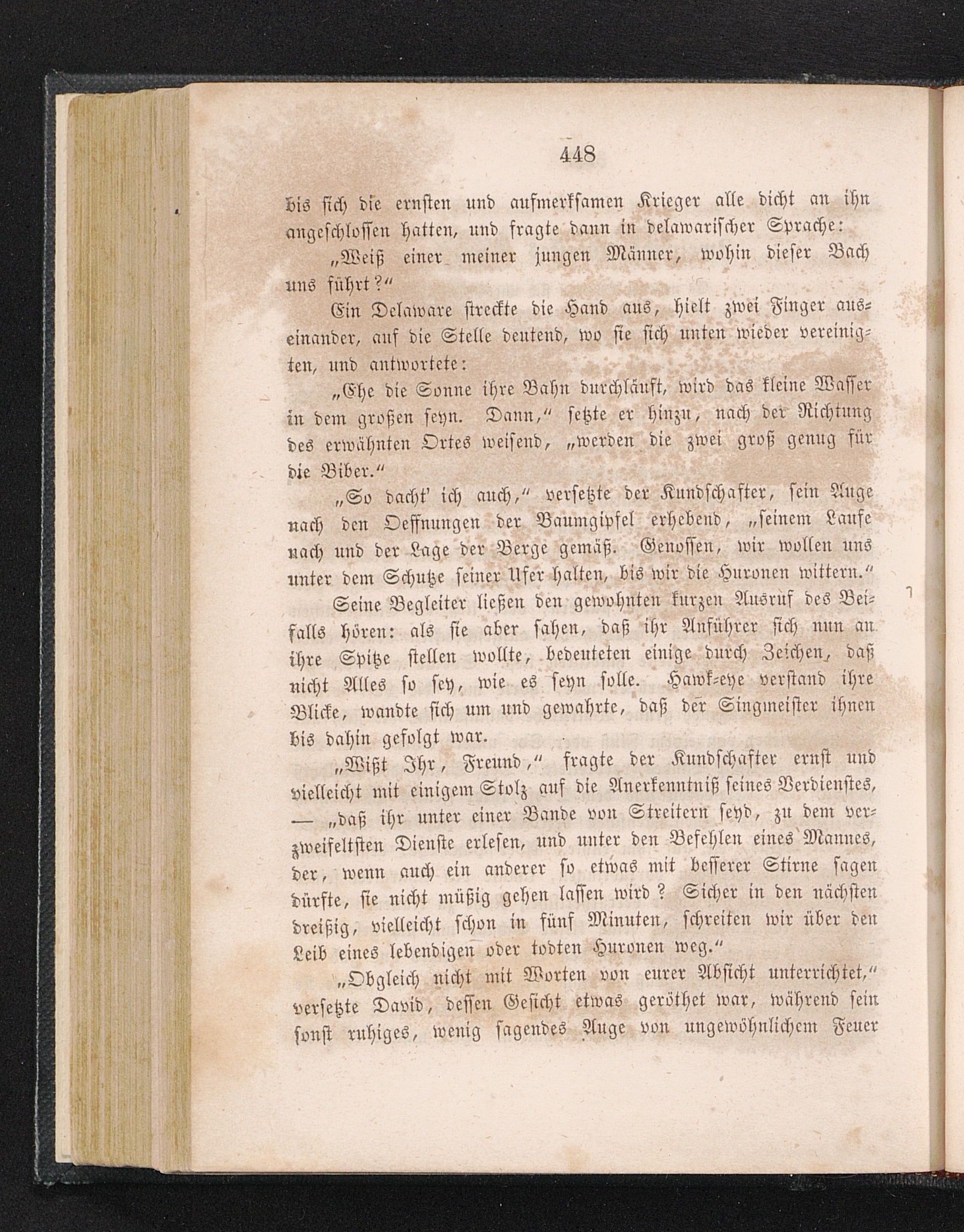 448

bis sich die ernsten und aufmerksamen Krieger alle dicht an ihn angeschlossen hatten, und fragte dann in delawarischer Sprache:

„Weiß einer meiner jungen Männer, wohin dieser Bach uns führt?“

Ein Delaware streckte die Hand aus, hielt zwei Finger auseinander, auf die Stelle deutend, wo sie sich unten wieder vereinigten, und antwortete:

„Ehe die Sonne ihre Bahn durchläuft, wird das kleine Wasser in dem großen seyn. Dann,“ setzte er hinzu, nach der Richtung des erwähnten Ortes weisend, „werden die zwei groß genug für die Biber.“

„So dacht' ich auch,“ versetzte der Kundschafter, sein Auge nach den Oeffnungen der Baumgipfel erhebend, „seinem Laufe nach und der Lage der Berge gemäß. Genossen, wir wollen uns unter dem Schutze seiner Ufer halten, bis wir die Huronen wittern.“

Seine Begleiter ließen den gewohnten kurzen Ausruf des Beifalls hören: als sie aber sahen, daß ihr Anführer sich nun an ihre Spitze stellen wollte, bedeuteten einige durch Zeichen, daß nicht Alles so sey, wie es seyn solle. Hawk-eye verstand ihre Blicke, wandte sich um und gewahrte, daß der Singmeister ihnen bis dahin gefolgt war.

„Wißt Ihr, Freund,“ fragte der Kundschafter ernst und vielleicht mit einigem Stolz auf die Anerkenntniß seines Verdienstes, — „daß ihr unter einer Bande von Streitern seyd, zu dem verzweifeltsten Dienste erlesen, und unter den Befehlen eines Mannes, der, wenn auch ein anderer so etwas mit besserer Stirne sagen dürfte, sie nicht müßig gehen lassen wird? Sicher in den nächsten dreißig, vielleicht schon in fünf Minuten, schreiten wir über den Leib eines lebendigen oder todten Huronen weg.“

„Obgleich nicht mit Worten von eurer Absicht unterrichtet,“ versetzte David, dessen Gesicht etwas geröthet war, während sein sonst ruhiges, wenig sagendes Auge von ungewöhnlichem Feuer